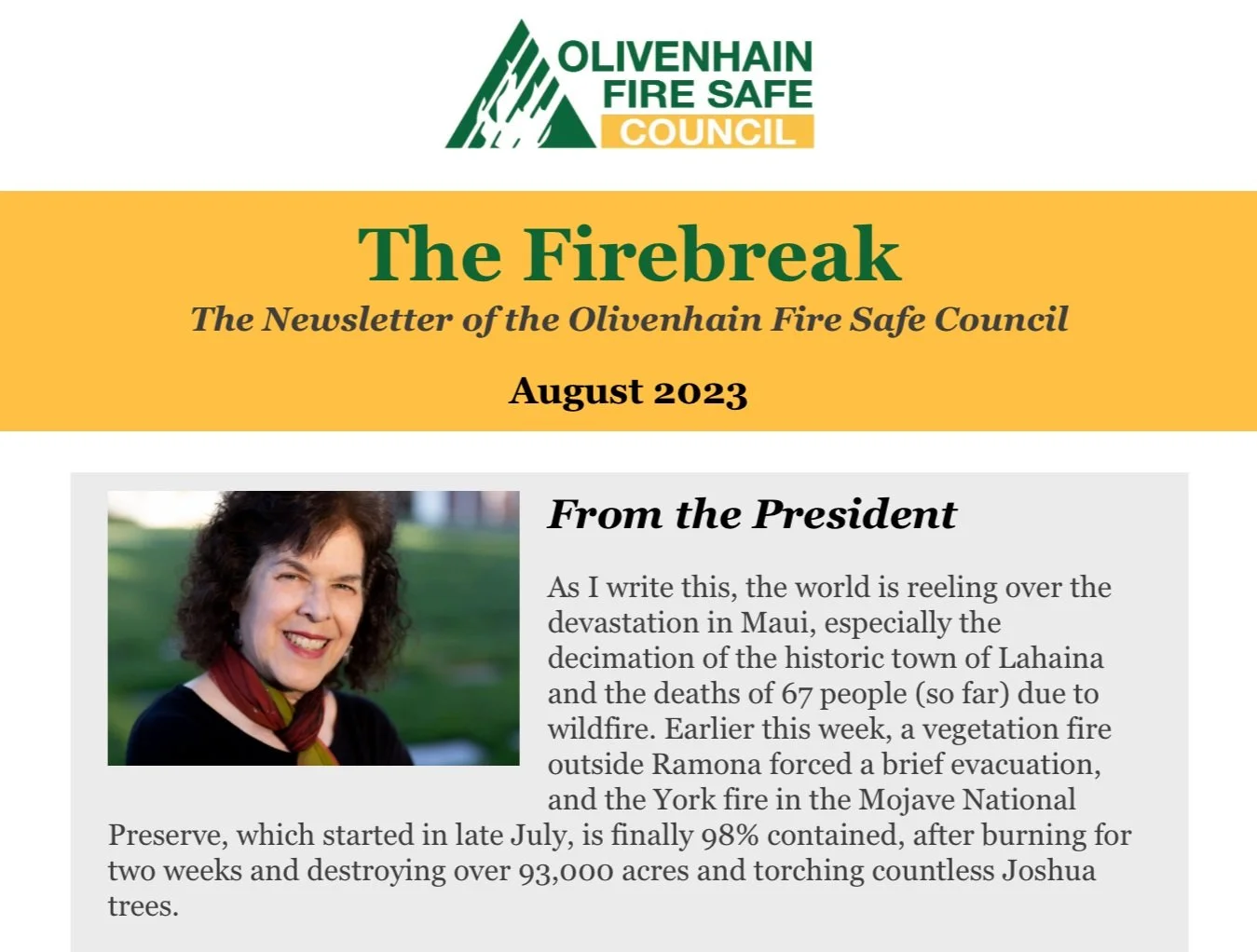 OLIVENHAIN
FIRE SAFE
COUNCIL

The Firebreak

The Newsletter of the Olivenhain Fire Safe Council

August 2023

From the President

As I write this, the world is reeling over the devastation in Maui, especially the decimation of the historic town of Lahaina and the deaths of 67 people (so far) due to wildfire. Earlier this week, a vegetation fire outside Ramona forced a brief evacuation, and the York fire in the Mojave National Preserve, which started in late July, is finally 98% contained, after burning for two weeks and destroying over 93,000 acres and torching countless Joshua trees.